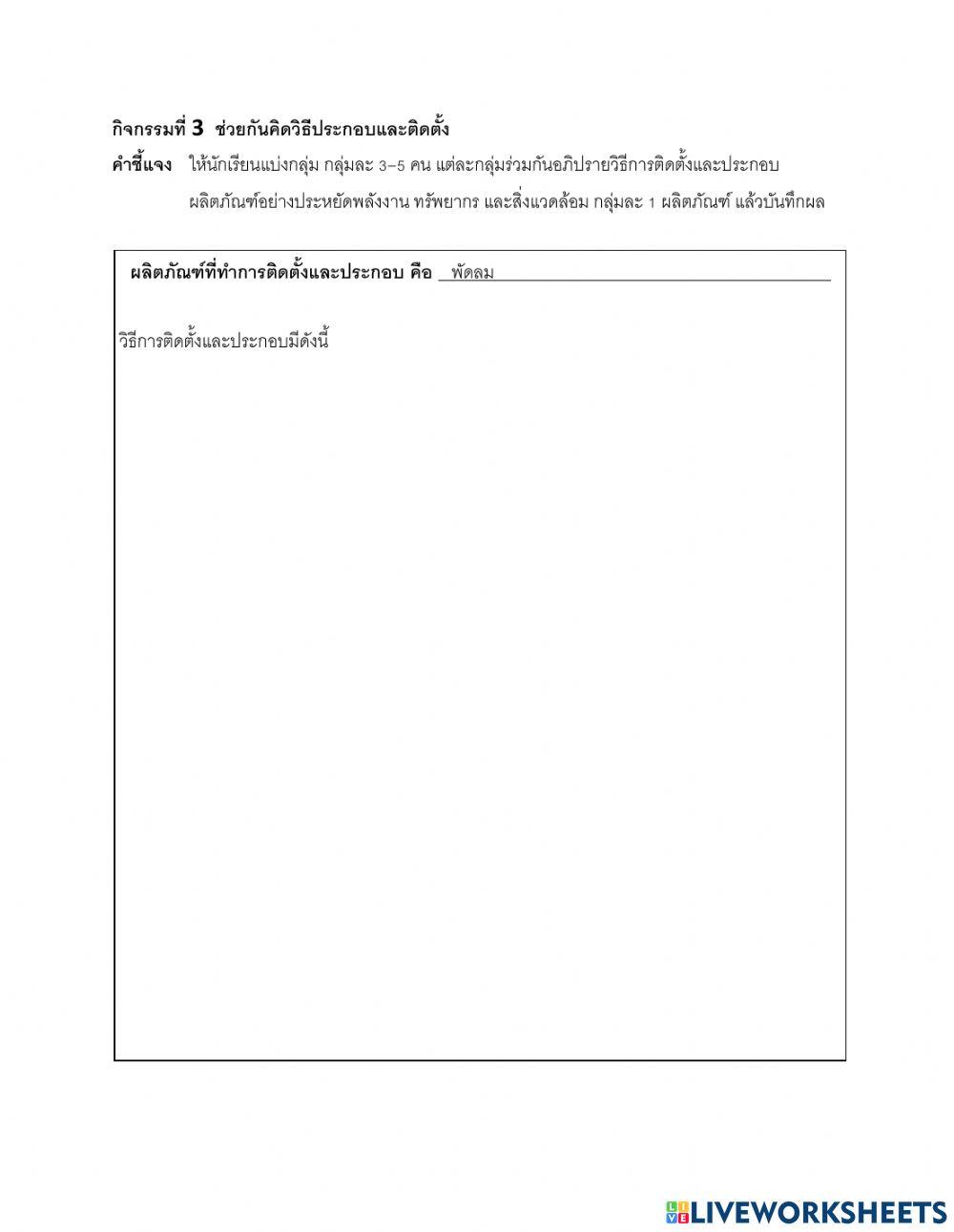 กิจกรรมที่ 3 ช่วยกันคิดวิธีประกอบและติดตั้ง

คำชี้แจง ให้นักเรียนแบ่งกลุ่ม กลุ่มละ 3–5 คน แต่ละกลุ่มร่วมกันอภิปรายวิธีการติดตั้งและประกอบผลิตภัณฑ์อย่างประหยัดพลังงาน ทรัพยากร และสิ่งแวดล้อม กลุ่มละ 1 ผลิตภัณฑ์ แล้วบันทึกผล

ผลิตภัณฑ์ที่ทำการติดตั้งและประกอบ คือ พัดลม

วิธีการติดตั้งและประกอบมีดังนี้

LIVEWORKSHEETS